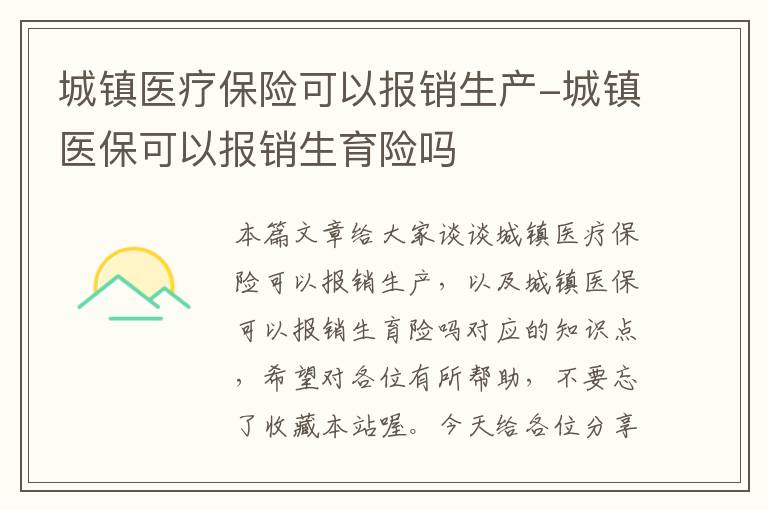 城镇医疗保险可以报销生产-城镇医保可以报销生育险吗

本篇文章给大家谈谈城镇医疗保险可以报销生产，以及城镇医保可以报销生育险吗对应的知识点，希望对各位有所帮助，不要忘了收藏本站喔。今天给各位分享